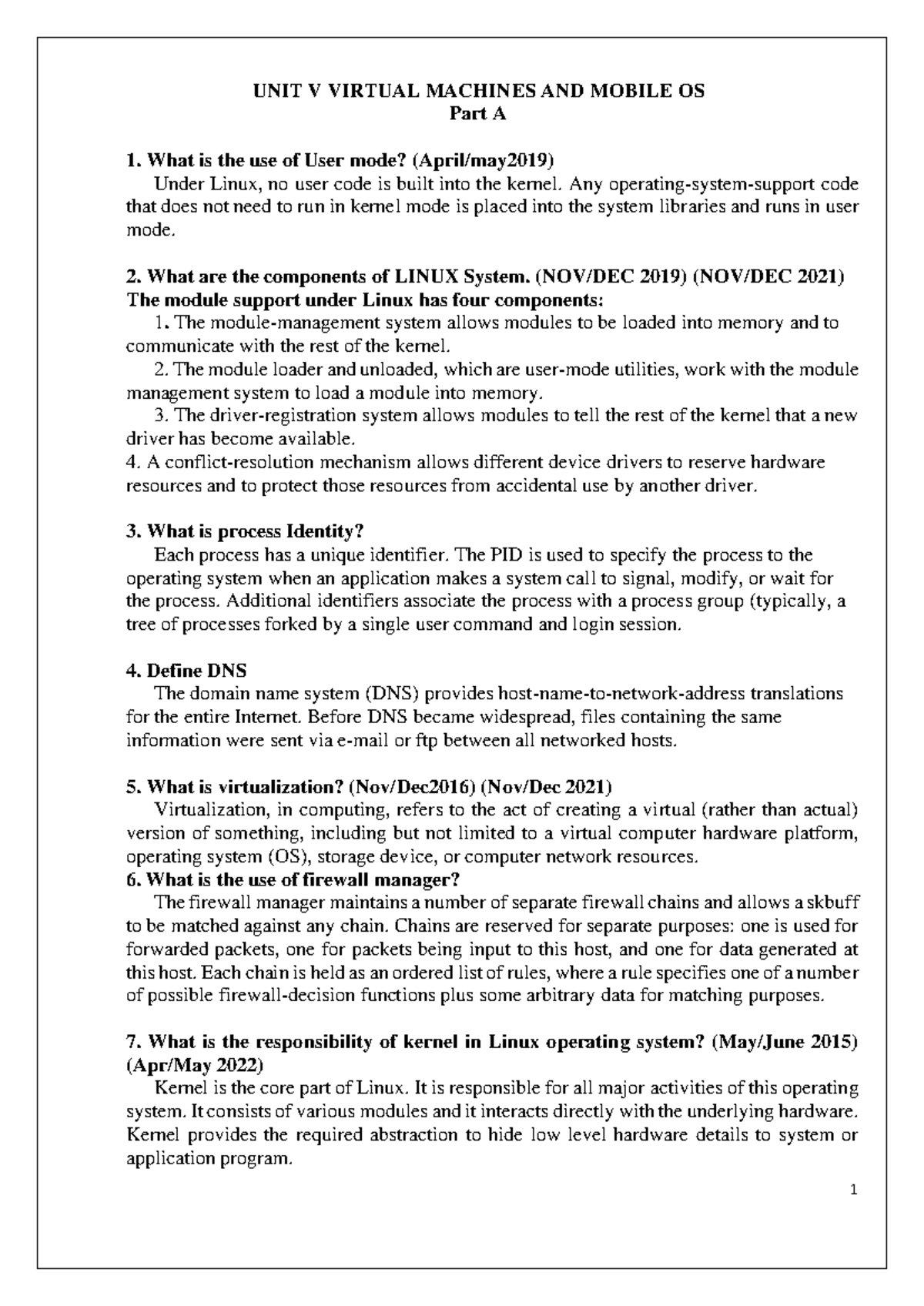 UNIT V VIRTUAL MACHINES AND MOBILE OS
Part A

1. What is the use of User mode? (April/may2019)
Under Linux, no user code is built into the kernel. Any operating-system-support code that does not need to run in kernel mode is placed into the system libraries and runs in user mode.

2. What are the components of LINUX System. (NOV/DEC 2019) (NOV/DEC 2021)
The module support under Linux has four components:
1. The module-management system allows modules to be loaded into memory and to communicate with the rest of the kernel.
2. The module loader and unloaded, which are user-mode utilities, work with the module management system to load a module into memory.
3. The driver-registration system allows modules to tell the rest of the kernel that a new driver has become available.
4. A conflict-resolution mechanism allows different device drivers to reserve hardware resources and to protect those resources from accidental use by another driver.

3. What is process Identity?
Each process has a unique identifier. The PID is used to specify the process to the operating system when an application makes a system call to signal, modify, or wait for the process. Additional identifiers associate the process with a process group (typically, a tree of processes forked by a single user command and login session.

4. Define DNS
The domain name system (DNS) provides host-name-to-network-address translations for the entire Internet. Before DNS became widespread, files containing the same information were sent via e-mail or ftp between all networked hosts.

5. What is virtualization? (Nov/Dec2016) (Nov/Dec 2021)
Virtualization, in computing, refers to the act of creating a virtual (rather than actual) version of something, including but not limited to a virtual computer hardware platform, operating system (OS), storage device, or computer network resources.
6. What is the use of firewall manager?
The firewall manager maintains a number of separate firewall chains and allows a skbuff to be matched against any chain. Chains are reserved for separate purposes: one is used for forwarded packets, one for packets being input to this host, and one for data generated at this host. Each chain is held as an ordered list of rules, where a rule specifies one of a number of possible firewall-decision functions plus some arbitrary data for matching purposes.

7. What is the responsibility of kernel in Linux operating system? (May/June 2015) (Apr/May 2022)
Kernel is the core part of Linux. It is responsible for all major activities of this operating system. It consists of various modules and it interacts directly with the underlying hardware. Kernel provides the required abstraction to hide low level hardware details to system or application program.

1